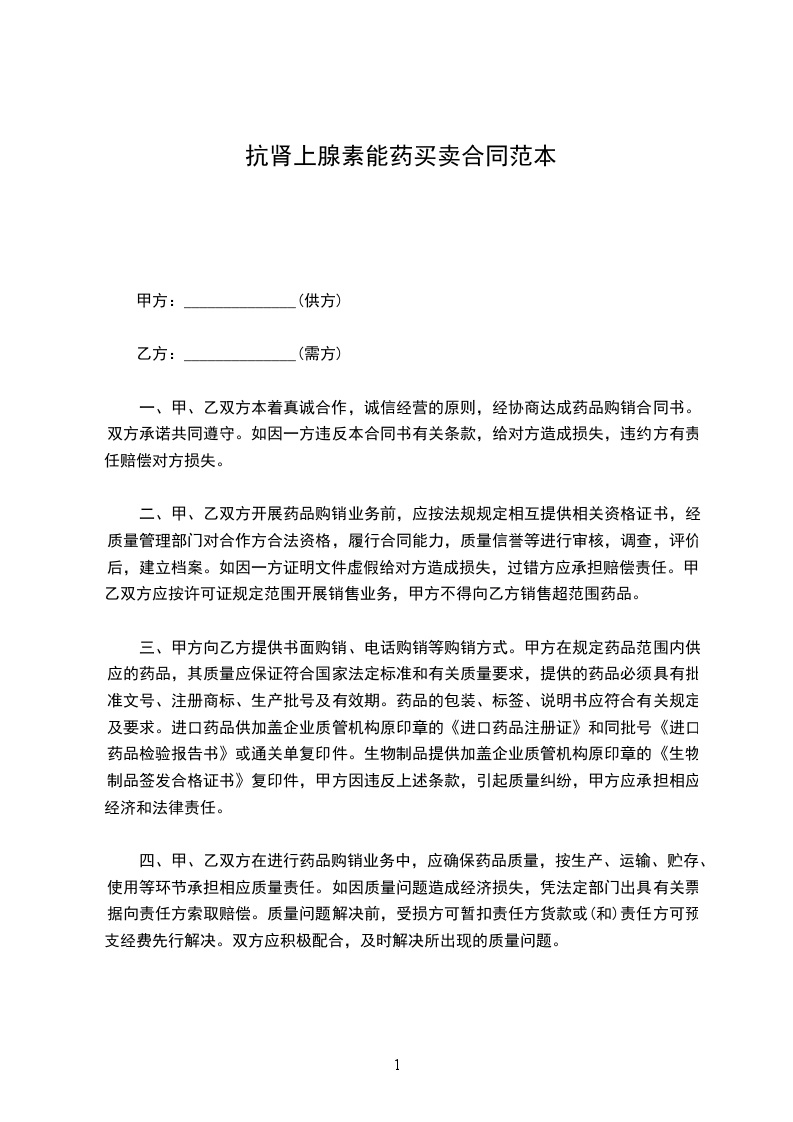 抗肾上腺素能药买卖合同范本

甲方：______________(供方)

乙方：______________(需方)

一、甲、乙双方本着真诚合作，诚信经营的原则，经协商达成药品购销合同书。双方承诺共同遵守。如因一方违反本合同书有关条款，给对方造成损失，违约方有责任赔偿对方损失。

二、甲、乙双方开展药品购销业务前，应按法规规定相互提供相关资格证书，经质量管理部门对合作方合法资格，履行合同能力，质量信誉等进行审核，调查，评价后，建立档案。如因一方证明文件虚假给对方造成损失，过错方应承担赔偿责任。甲乙双方应按许可证规定范围开展销售业务，甲方不得向乙方销售超范围药品。

三、甲方向乙方提供书面购销、电话购销等购销方式。甲方在规定药品范围内供应的药品，其质量应保证符合国家法定标准和有关质量要求，提供的药品必须具有批准文号、注册商标、生产批号及有效期。药品的包装、标签、说明书应符合有关规定及要求。进口药品供加盖企业质管机构原印章的《进口药品注册证》和同批号《进口药品检验报告书》或通关单复印件。生物制品提供加盖企业质管机构原印章的《生物制品签发合格证书》复印件，甲方因违反上述条款，引起质量纠纷，甲方应承担相应经济和法律责任。

四、甲、乙双方在进行药品购销业务中，应确保药品质量，按生产、运输、贮存、使用等环节承担相应质量责任。如因质量问题造成经济损失，凭法定部门出具有关票据向责任方索取赔偿。质量问题解决前，受损方可暂扣责任方货款或(和)责任方可预支经费先行解决。双方应积极配合，及时解决所出现的质量问题。

1